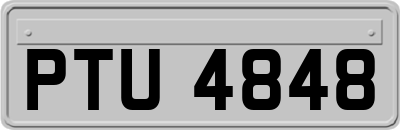 PTU 4848